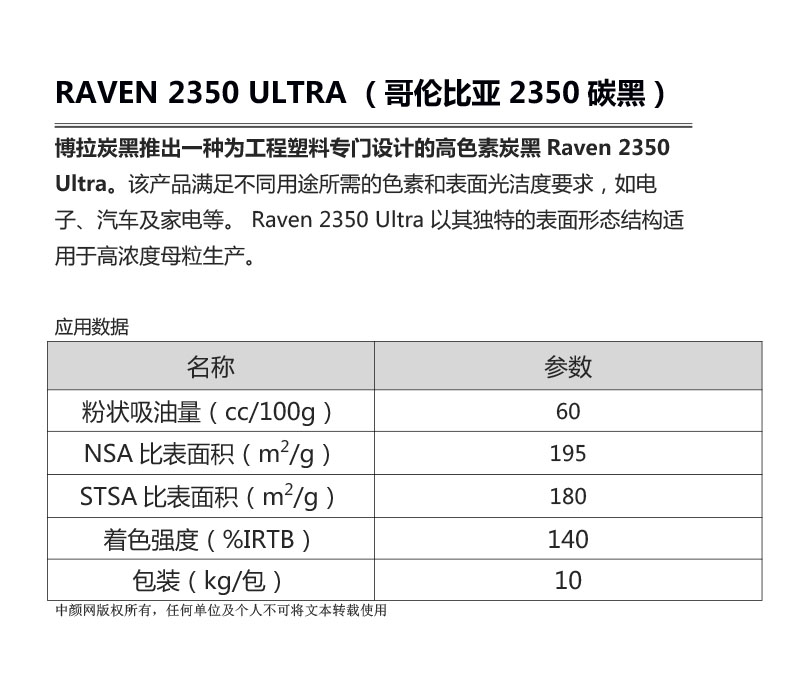 RAVEN 2350 ULTRA（哥伦比亚2350碳黑）

博拉炭黑推出一种为工程塑料专门设计的高色素炭黑Raven 2350 Ultra。该产品满足不同用途所需的色素和表面光洁度要求，如电子、汽车及家电等。Raven 2350 Ultra以其独特的表面形态结构适用于高浓度母粒生产。

应用数据

| 名称 | 参数 |
|---|---|
| 粉状吸油量（cc/100g） | 60 |
| NSA比表面积（$m^2/g$） | 195 |
| STSA比表面积（$m^2/g$） | 180 |
| 着色强度（%IRTB） | 140 |
| 包装（kg/包） | 10 |

中颜网版权所有，任何单位及个人不可将文本转载使用